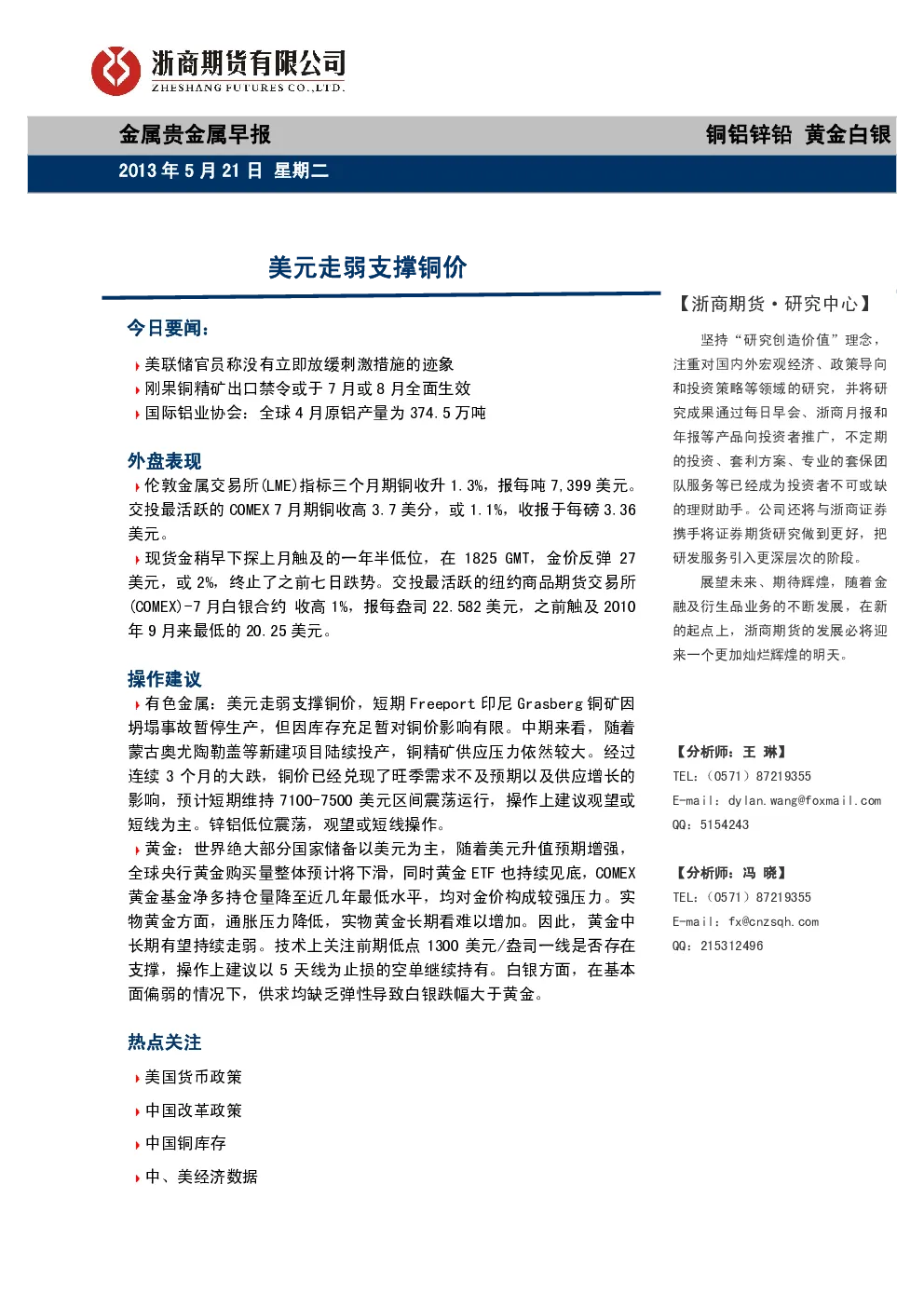 浙商期货有限公司
ZHESHANG FUTURES CO.,LTD.

金属贵金属早报

铜铝锌铅 黄金白银

2013 年 5 月 21 日 星期二

美元走弱支撑铜价

今日要闻：

美联储官员称没有立即放缓刺激措施的迹象

刚果铜精矿出口禁令或于 7 月或 8 月全面生效

国际铝业协会：全球 4 月原铝产量为 374.5 万吨

外盘表现

伦敦金属交易所(LME)指标三个月期铜收升 1.3%，报每吨 7,399 美元。交投最活跃的 COMEX 7 月期铜收高 3.7 美分，或 1.1%，收报于每磅 3.36 美元。

现货金稍早下探上月触及的一年半低位，在 1825 GMT，金价反弹 27 美元，或 2%，终止了之前七日跌势。交投最活跃的纽约商品期货交易所(COMEX)-7 月白银合约 收高 1%，报每盎司 22.582 美元，之前触及 2010 年 9 月来最低的 20.25 美元。

操作建议

有色金属：美元走弱支撑铜价，短期 Freeport 印尼 Grasberg 铜矿因坍塌事故暂停生产，但因库存充足暂对铜价影响有限。中期来看，随着蒙古奥尤陶勒盖等新建项目陆续投产，铜精矿供应压力依然较大。经过连续 3 个月的大跌，铜价已经兑现了旺季需求不及预期以及供应增长的影响，预计短期维持 7100-7500 美元区间震荡运行，操作上建议观望或短线为主。锌铝低位震荡，观望或短线操作。

黄金：世界绝大部分国家储备以美元为主，随着美元升值预期增强，全球央行黄金购买量整体预计将下滑，同时黄金 ETF 也持续见底，COMEX 黄金基金净多持仓量降至近几年最低水平，均对金价构成较强压力。实物黄金方面，通胀压力降低，实物黄金长期看难以增加。因此，黄金中长期有望持续走弱。技术上关注前期低点 1300 美元/盎司一线是否存在支撑，操作上建议以 5 天线为止损的空单继续持有。白银方面，在基本面偏弱的情况下，供求均缺乏弹性导致白银跌幅大于黄金。

热点关注

美国货币政策

中国改革政策

中国铜库存

中、美经济数据

【浙商期货·研究中心】

坚持“研究创造价值”理念，注重对国内外宏观经济、政策导向和投资策略等领域的研究，并将研究成果通过每日早会、浙商月报和年报等产品向投资者推广，不定期的投资、套利方案、专业的套保团队服务等已经成为投资者不可或缺的理财助手。公司还将与浙商证券携手将证券期货研究做到更好，把研发服务引入更深层次的阶段。

展望未来、期待辉煌，随着金融及衍生品业务的不断发展，在新的起点上，浙商期货的发展必将迎来一个更加灿烂辉煌的明天。

【分析师：王 琳】
TEL：（0571）87219355
E-mail：dylan.wang@foxmail.com
QQ：5154243

【分析师：冯 晓】
TEL：（0571）87219355
E-mail：fx@cnzsqh.com
QQ：215312496